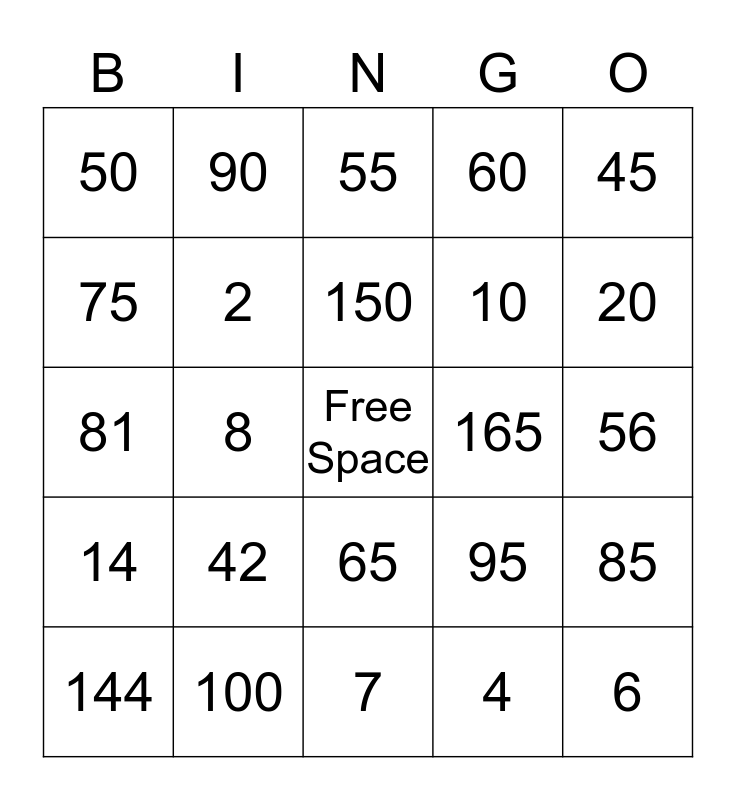 | B | I | N | G | O |
|---|---|---|---|---|
| 50 | 90 | 55 | 60 | 45 |
| 75 | 2 | 150 | 10 | 20 |
| 81 | 8 | Free Space | 165 | 56 |
| 14 | 42 | 65 | 95 | 85 |
| 144 | 100 | 7 | 4 | 6 |